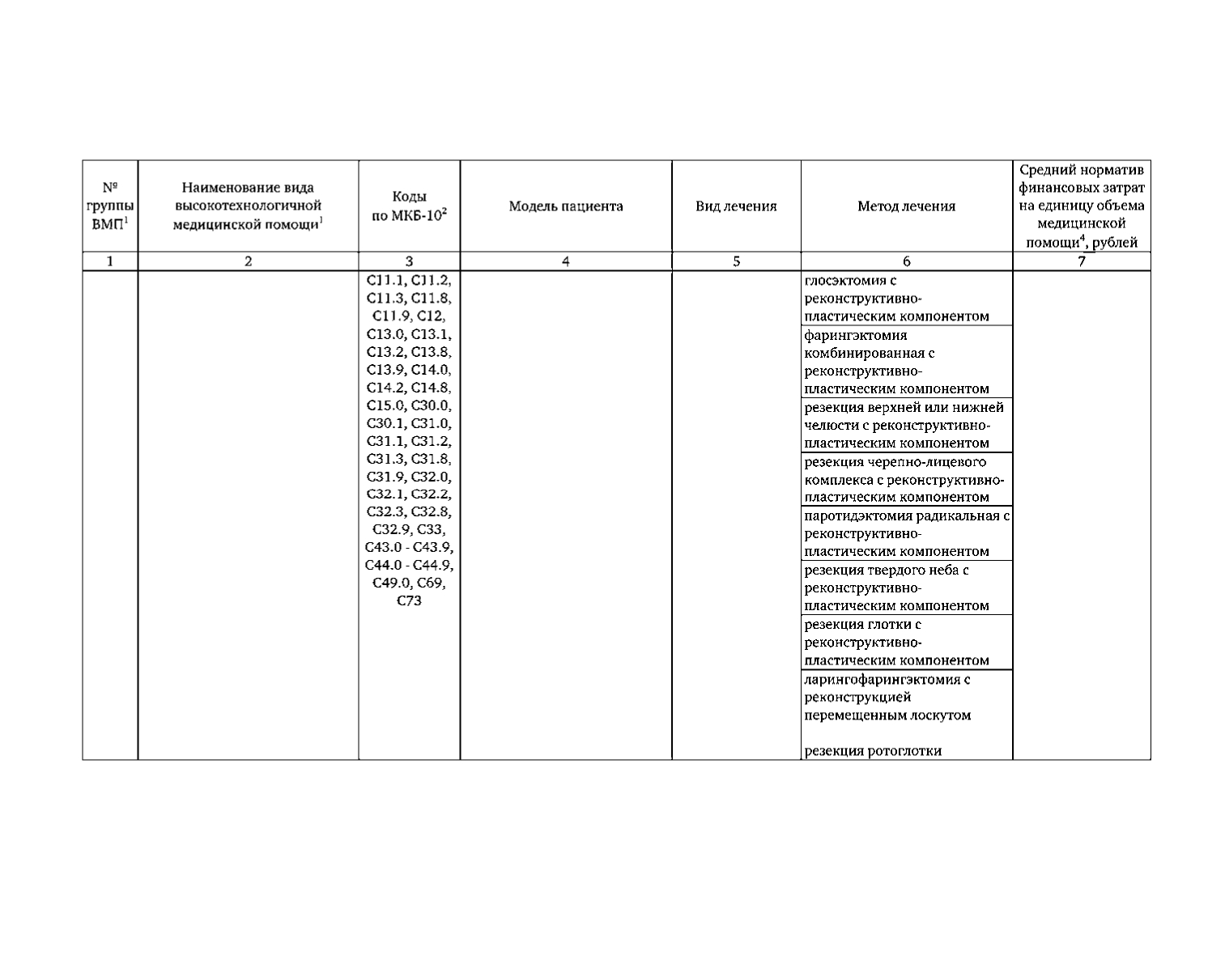 | № группы ВМП$^1$ | Наименование вида высокотехнологичной медицинской помощи$^1$ | Коды по МКБ-10$^2$ | Модель пациента | Вид лечения | Метод лечения | Средний норматив финансовых затрат на единицу объема медицинской помощи$^4$, рублей |
|---|---|---|---|---|---|---|
| 1 | 2 | 3 | 4 | 5 | 6 | 7 |
| | | C11.1, C11.2, C11.3, C11.8, C11.9, C12, C13.0, C13.1, C13.2, C13.8, C13.9, C14.0, C14.2, C14.8, C15.0, C30.0, C30.1, C31.0, C31.1, C31.2, C31.3, C31.8, C31.9, C32.0, C32.1, C32.2, C32.3, C32.8, C32.9, C33, C43.0 - C43.9, C44.0 - C44.9, C49.0, C69, C73 | | | глосэктомия с реконструктивно-пластическим компонентом | |
| | | | | | фарингэктомия комбинированная с реконструктивно-пластическим компонентом | |
| | | | | | резекция верхней или нижней челюсти с реконструктивно-пластическим компонентом | |
| | | | | | резекция черепно-лицевого комплекса с реконструктивно-пластическим компонентом | |
| | | | | | паротидэктомия радикальная с реконструктивно-пластическим компонентом | |
| | | | | | резекция твердого неба с реконструктивно-пластическим компонентом | |
| | | | | | резекция глотки с реконструктивно-пластическим компонентом | |
| | | | | | ларингофарингэктомия с реконструкцией перемещенным лоскутом | |
| | | | | | резекция ротоглотки | |